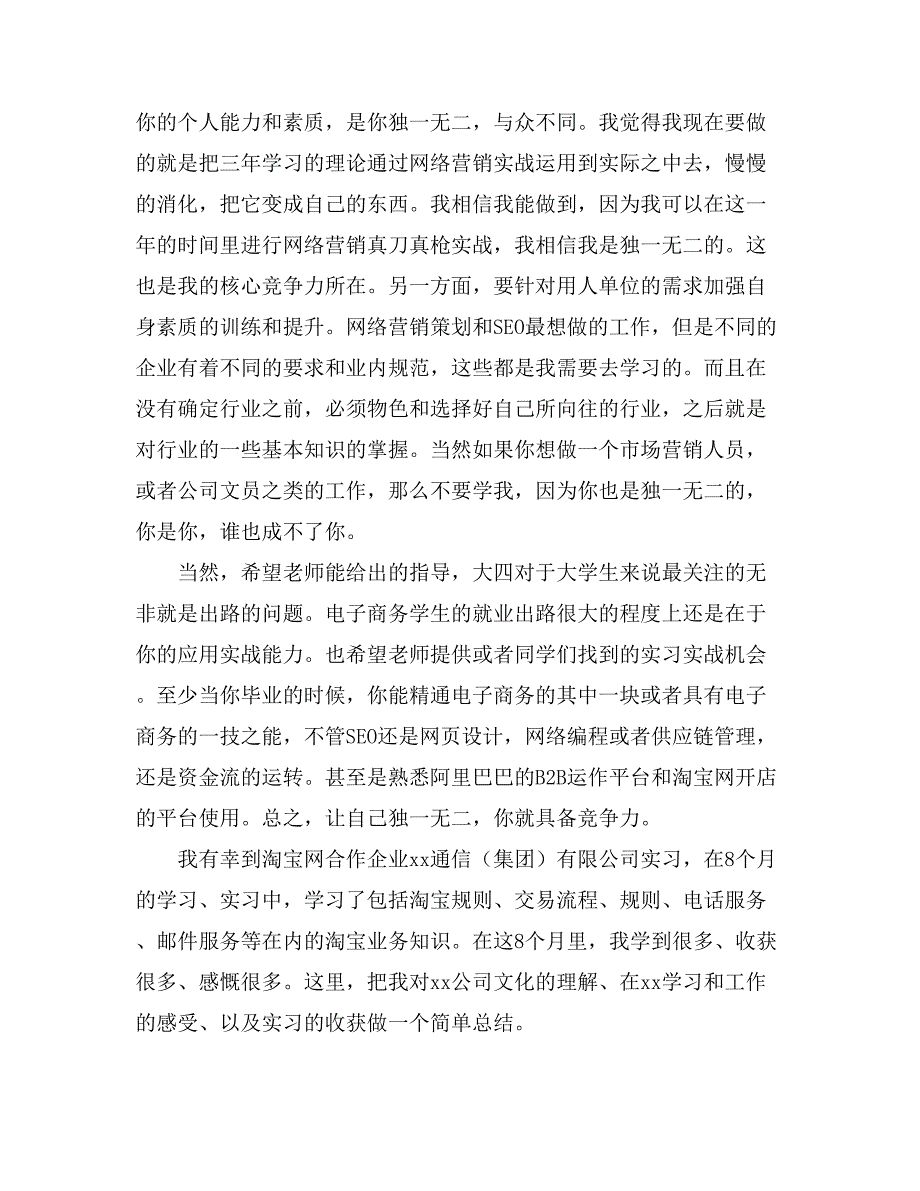 你的个人能力和素质，是你独一无二，与众不同。我觉得我现在要做的就是把三年学习的理论通过网络营销实战运用到实际之中去，慢慢的消化，把它变成自己的东西。我相信我能做到，因为我可以在这一年的时间里进行网络营销真刀真枪实战，我相信我是独一无二的。这也是我的核心竞争力所在。另一方面，要针对用人单位的需求加强自身素质的训练和提升。网络营销策划和SEO最想做的工作，但是不同的企业有着不同的要求和业内规范，这些都是我需要去学习的。而且在没有确定行业之前，必须物色和选择好自己所向往的行业，之后就是对行业的一些基本知识的掌握。当然如果你想做一个市场营销人员，或者公司文员之类的工作，那么不要学我，因为你也是独一无二的，你是你，谁也成不了你。

当然，希望老师能给出的指导，大四对于大学生来说最关注的无非就是出路的问题。电子商务学生的就业出路很大的程度上还是在于你的应用实战能力。也希望老师提供或者同学们找到的实习实战机会。至少当你毕业的时候，你能精通电子商务的其中一块或者具有电子商务的一技之能，不管SEO还是网页设计，网络编程或者供应链管理，还是资金流的运转。甚至是熟悉阿里巴巴的B2B运作平台和淘宝网开店的平台使用。总之，让自己独一无二，你就具备竞争力。

我有幸到淘宝网合作企业xx通信（集团）有限公司实习，在8个月的学习、实习中，学习了包括淘宝规则、交易流程、规则、电话服务、邮件服务等在内的淘宝业务知识。在这8个月里，我学到很多、收获很多、感慨很多。这里，把我对xx公司文化的理解、在xx学习和工作的感受、以及实习的收获做一个简单总结。